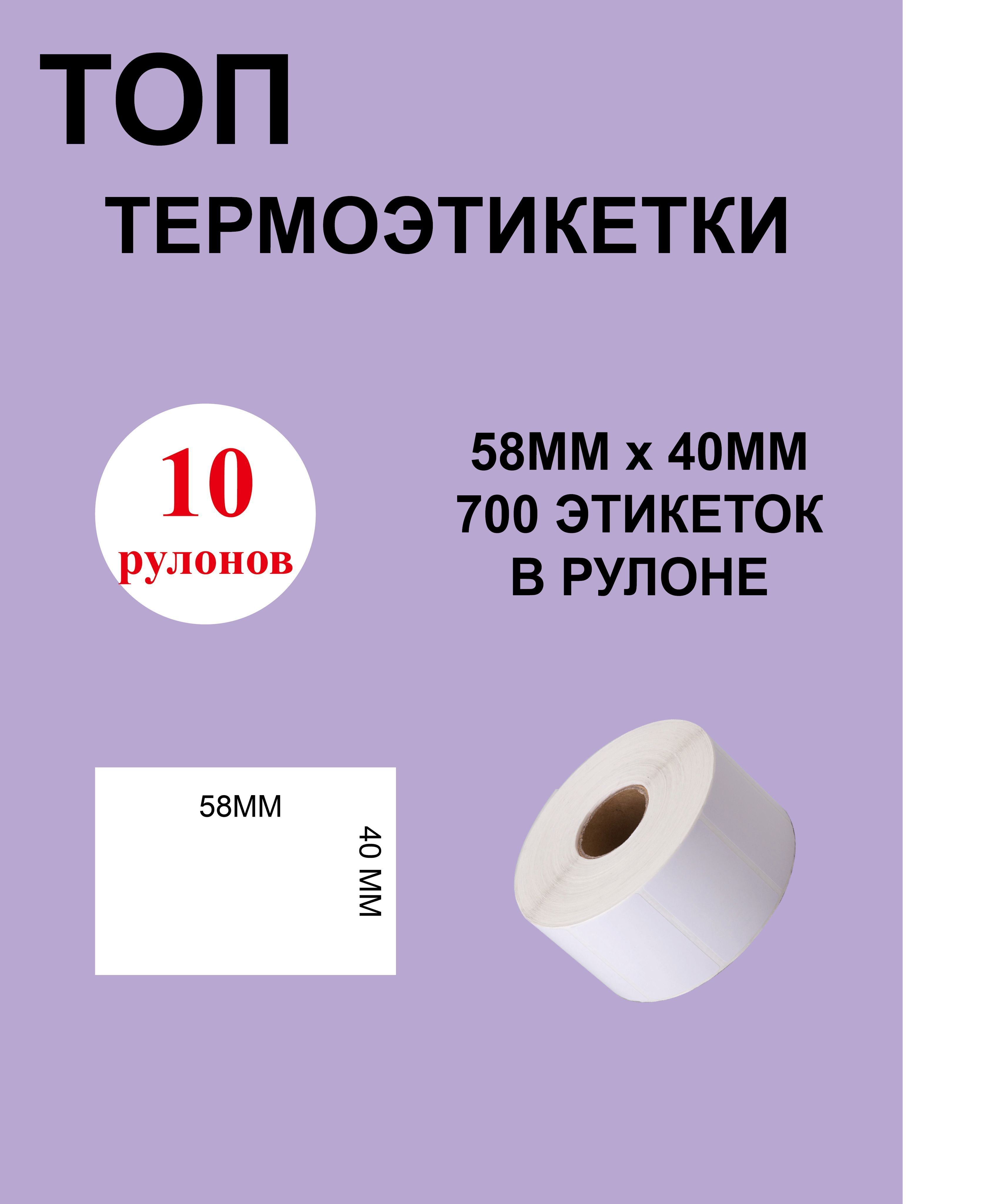 ТОП
ТЕРМОЭТИКЕТКИ

10
рулонов

58ММ х 40ММ
700 ЭТИКЕТОК
В РУЛОНЕ

58ММ

40 ММ